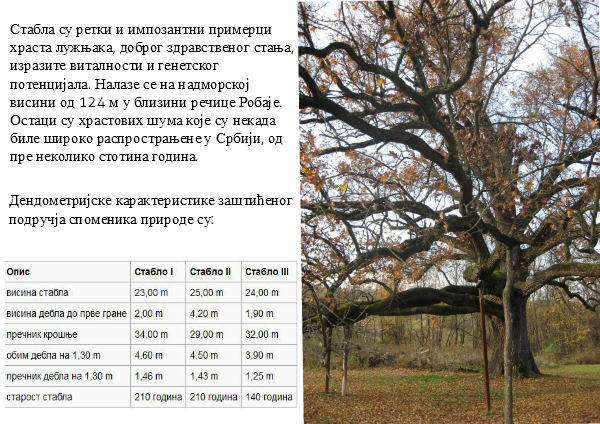 Стабла су ретки и импозантни примерци храста лужњака, доброг здравственог стања, изразите виталности и генетског потенцијала. Налазе се на надморској висини од 124 м у близини речице Робаје. Остаци су храстових шума које су некада биле широко распрострањене у Србији, од пре неколико стотина година.

Дендометријске карактеристике заштићеног подручја споменика природе су:

| Опис | Стабло I | Стабло II | Стабло III |
|---|---|---|---|
| висина стабла | 23,00 m | 25,00 m | 24,00 m |
| висина дебла до прве гране | 2,00 m | 4,20 m | 1,90 m |
| пречник крошње | 34,00 m | 29,00 m | 32,00 m |
| обим дебла на 1,30 m | 4,60 m | 4,50 m | 3,90 m |
| пречник дебла на 1,30 m | 1,46 m | 1,43 m | 1,25 m |
| старост стабла | 210 година | 210 година | 140 година |